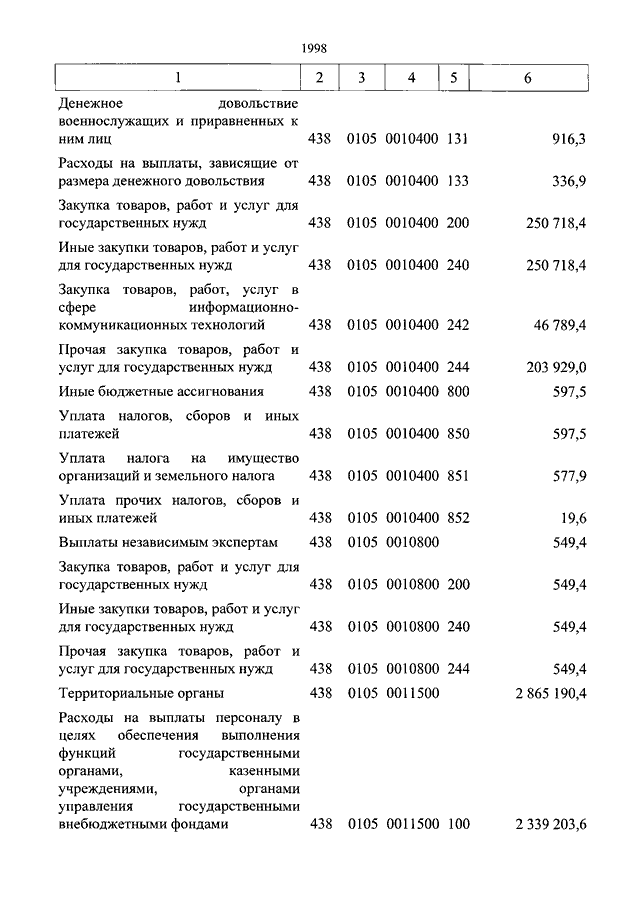 1998

| 1 | 2 | 3 | 4 | 5 | 6 |
|---|---|---|---|---|---|
| Денежное довольствие военнослужащих и приравненных к ним лиц | 438 | 0105 | 0010400 | 131 | 916,3 |
| Расходы на выплаты, зависящие от размера денежного довольствия | 438 | 0105 | 0010400 | 133 | 336,9 |
| Закупка товаров, работ и услуг для государственных нужд | 438 | 0105 | 0010400 | 200 | 250 718,4 |
| Иные закупки товаров, работ и услуг для государственных нужд | 438 | 0105 | 0010400 | 240 | 250 718,4 |
| Закупка товаров, работ, услуг в сфере информационно-коммуникационных технологий | 438 | 0105 | 0010400 | 242 | 46 789,4 |
| Прочая закупка товаров, работ и услуг для государственных нужд | 438 | 0105 | 0010400 | 244 | 203 929,0 |
| Иные бюджетные ассигнования | 438 | 0105 | 0010400 | 800 | 597,5 |
| Уплата налогов, сборов и иных платежей | 438 | 0105 | 0010400 | 850 | 597,5 |
| Уплата налога на имущество организаций и земельного налога | 438 | 0105 | 0010400 | 851 | 577,9 |
| Уплата прочих налогов, сборов и иных платежей | 438 | 0105 | 0010400 | 852 | 19,6 |
| Выплаты независимым экспертам | 438 | 0105 | 0010800 | | 549,4 |
| Закупка товаров, работ и услуг для государственных нужд | 438 | 0105 | 0010800 | 200 | 549,4 |
| Иные закупки товаров, работ и услуг для государственных нужд | 438 | 0105 | 0010800 | 240 | 549,4 |
| Прочая закупка товаров, работ и услуг для государственных нужд | 438 | 0105 | 0010800 | 244 | 549,4 |
| Территориальные органы | 438 | 0105 | 0011500 | | 2 865 190,4 |
| Расходы на выплаты персоналу в целях обеспечения выполнения функций государственными органами, казенными учреждениями, органами управления государственными внебюджетными фондами | 438 | 0105 | 0011500 | 100 | 2 339 203,6 |